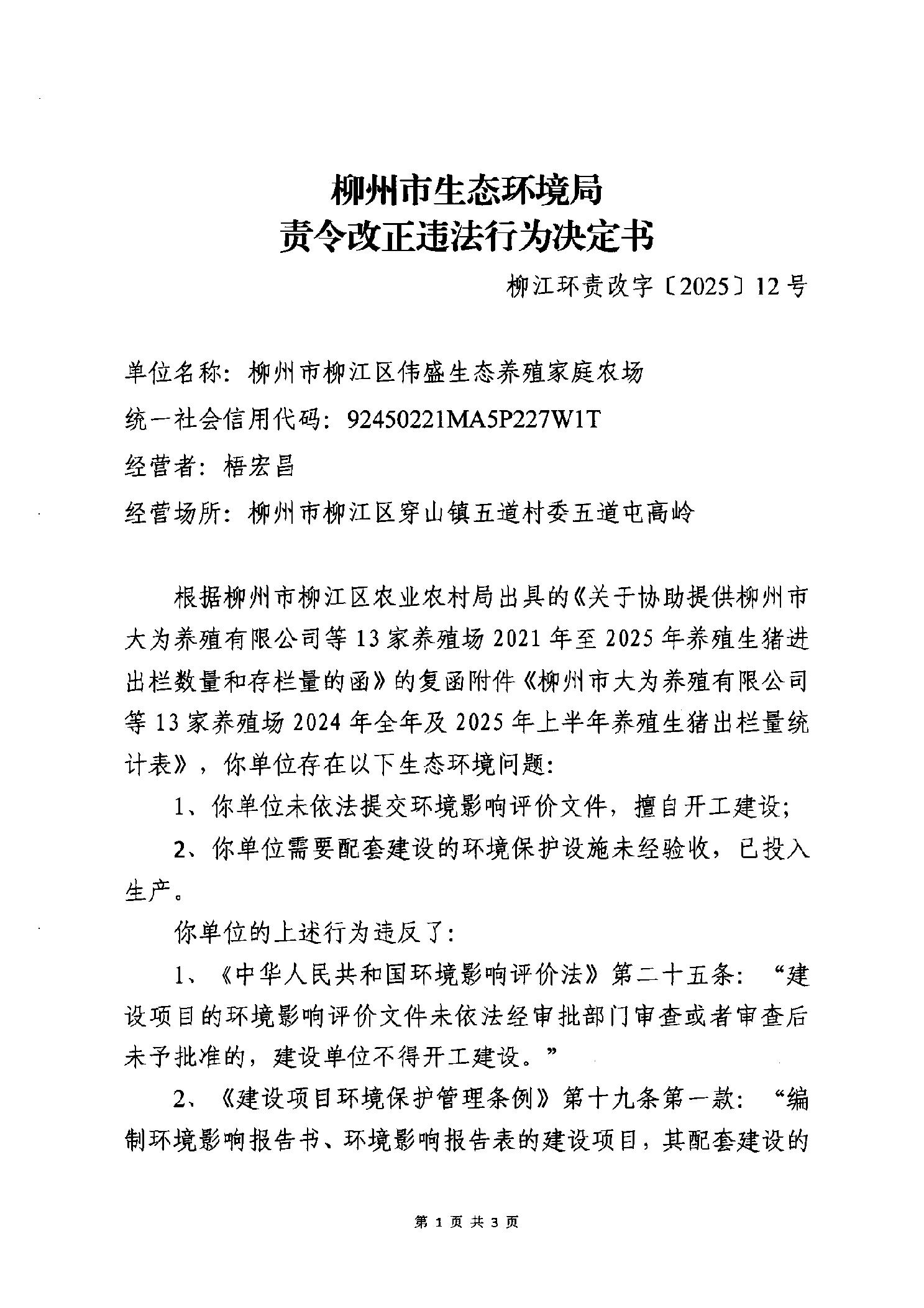 柳州市生态环境局
责令改正违法行为决定书

柳江环责改字〔2025〕12号

单位名称：柳州市柳江区伟盛生态养殖家庭农场

统一社会信用代码：92450221MA5P227W1T

经营者：梧宏昌

经营场所：柳州市柳江区穿山镇五道村委五道屯高岭

根据柳州市柳江区农业农村局出具的《关于协助提供柳州市大为养殖有限公司等13家养殖场2021年至2025年养殖生猪进出栏数量和存栏量的函》的复函附件《柳州市大为养殖有限公司等13家养殖场2024年全年及2025年上半年养殖生猪出栏量统计表》，你单位存在以下生态环境问题：

1、你单位未依法提交环境影响评价文件，擅自开工建设；

2、你单位需要配套建设的环境保护设施未经验收，已投入生产。

你单位的上述行为违反了：

1、《中华人民共和国环境影响评价法》第二十五条：“建设项目的环境影响评价文件未依法经审批部门审查或者审查后未予批准的，建设单位不得开工建设。”

2、《建设项目环境保护管理条例》第十九条第一款：“编制环境影响报告书、环境影响报告表的建设项目，其配套建设的

第1页共3页